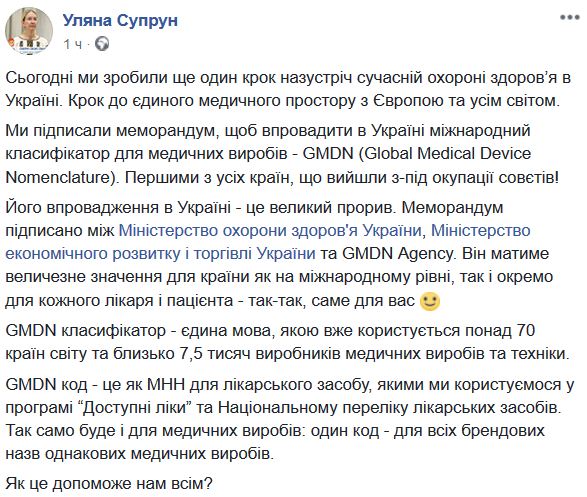 Уляна Супрун
1 ч ·

Сьогодні ми зробили ще один крок назустріч сучасній охороні здоров'я в Україні. Крок до єдиного медичного простору з Європою та усім світом.

Ми підписали меморандум, щоб впровадити в Україні міжнародний класифікатор для медичних виробів - GMDN (Global Medical Device Nomenclature). Першими з усіх країн, що вийшли з-під окупації совєтів!

Його впровадження в Україні - це великий прорив. Меморандум підписано між Міністерство охорони здоров'я України, Міністерство економічного розвитку і торгівлі України та GMDN Agency. Він матиме величезне значення для країни як на міжнародному рівні, так і окремо для кожного лікаря і пацієнта - так-так, саме для вас 🙂

GMDN класифікатор - єдина мова, якою вже користується понад 70 країн світу та близько 7,5 тисяч виробників медичних виробів та техніки.

GMDN код - це як МНН для лікарського засобу, якими ми користуємося у програмі "Доступні ліки" та Національному переліку лікарських засобів. Так само буде і для медичних виробів: один код - для всіх брендових назв однакових медичних виробів.

Як це допоможе нам всім?